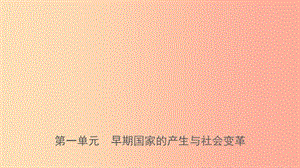 第一单元　早期国家的产生与社会变革